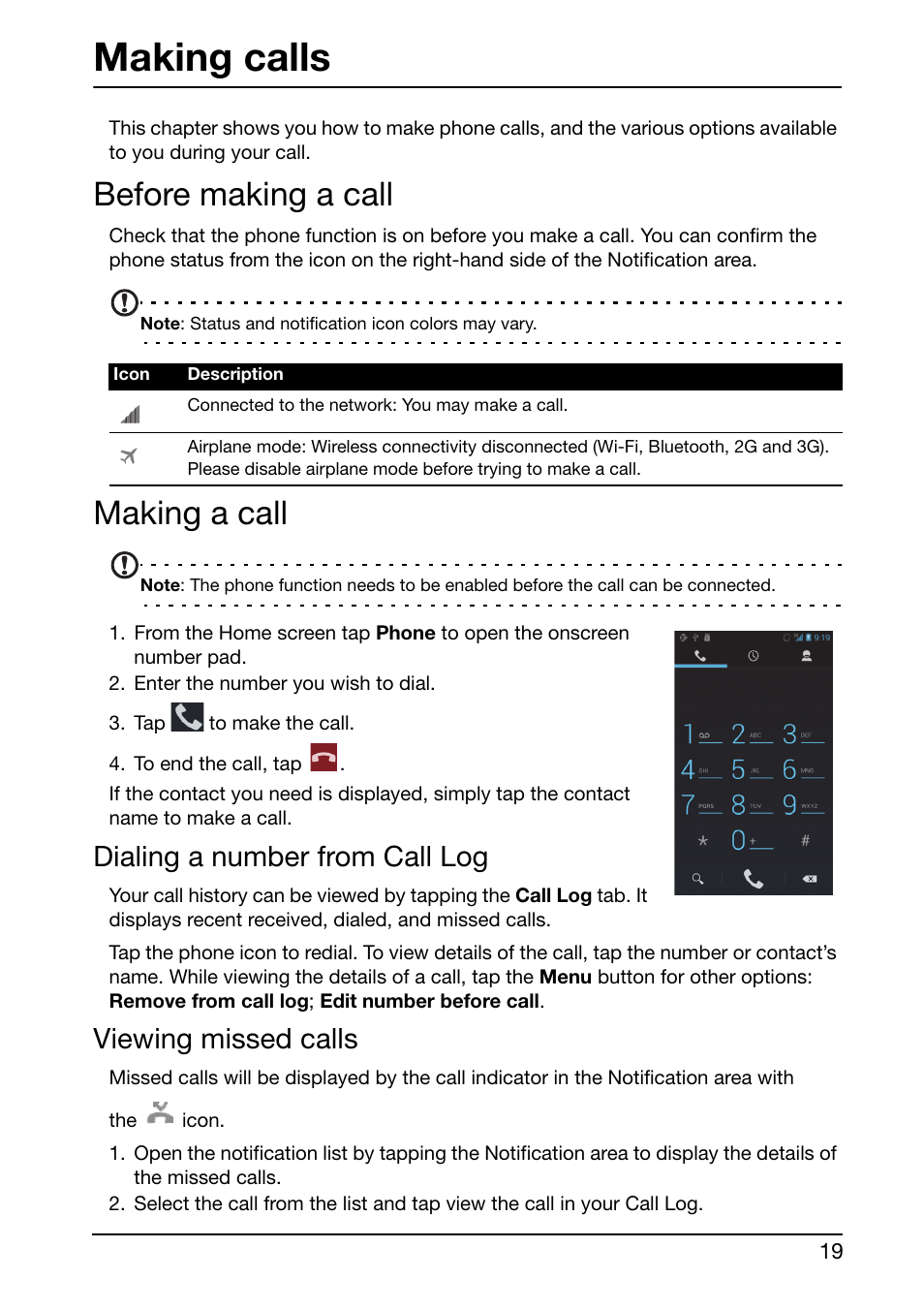 Making calls

This chapter shows you how to make phone calls, and the various options available to you during your call.

Before making a call

Check that the phone function is on before you make a call. You can confirm the phone status from the icon on the right-hand side of the Notification area.

Note: Status and notification icon colors may vary.

| Icon | Description |
|---|---|
| | Connected to the network: You may make a call. |
| | Airplane mode: Wireless connectivity disconnected (Wi-Fi, Bluetooth, 2G and 3G). Please disable airplane mode before trying to make a call. |

Making a call

Note: The phone function needs to be enabled before the call can be connected.

1. From the Home screen tap Phone to open the onscreen number pad.
2. Enter the number you wish to dial.
3. Tap to make the call.
4. To end the call, tap .

If the contact you need is displayed, simply tap the contact name to make a call.

9:19

1 2 ABC 3 DEF
4 GHI 5 JKL 6 MNO
7 PQRS 8 TUV 9 WXYZ
* 0 + #

Dialing a number from Call Log

Your call history can be viewed by tapping the Call Log tab. It displays recent received, dialed, and missed calls.

Tap the phone icon to redial. To view details of the call, tap the number or contact's name. While viewing the details of a call, tap the Menu button for other options: Remove from call log; Edit number before call.

Viewing missed calls

Missed calls will be displayed by the call indicator in the Notification area with the icon.

1. Open the notification list by tapping the Notification area to display the details of the missed calls.
2. Select the call from the list and tap view the call in your Call Log.

19